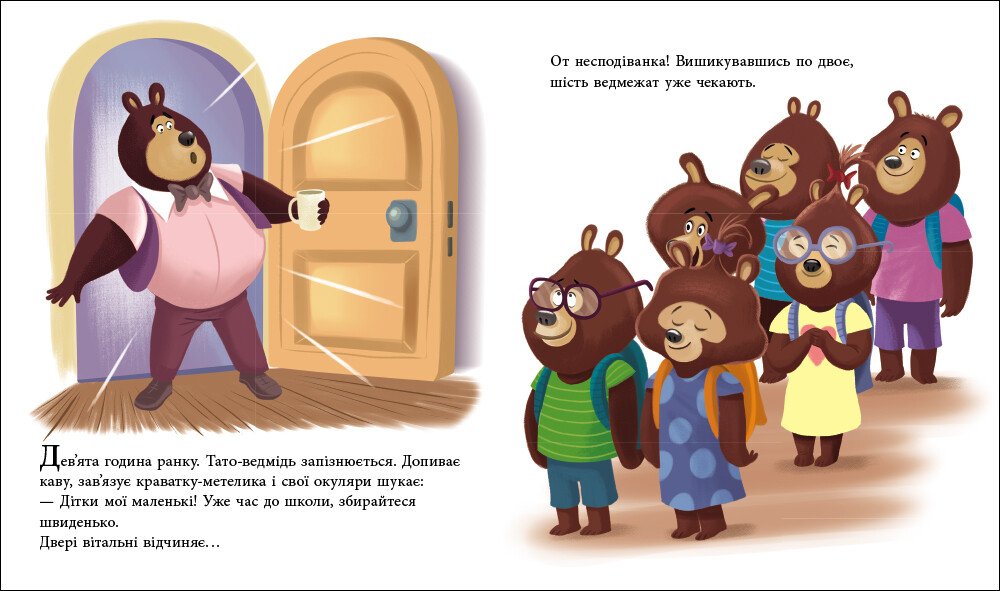 Дев'ята година ранку. Тато-ведмідь запізнюється. Допиває каву, зав'язує краватку-метелика і свої окуляри шукає:
— Дітки мої маленькі! Уже час до школи, збирайтеся швиденько.
Двері вітальні відчиняє…

От несподіванка! Вишикувавшись по двоє, шість ведмежат уже чекають.